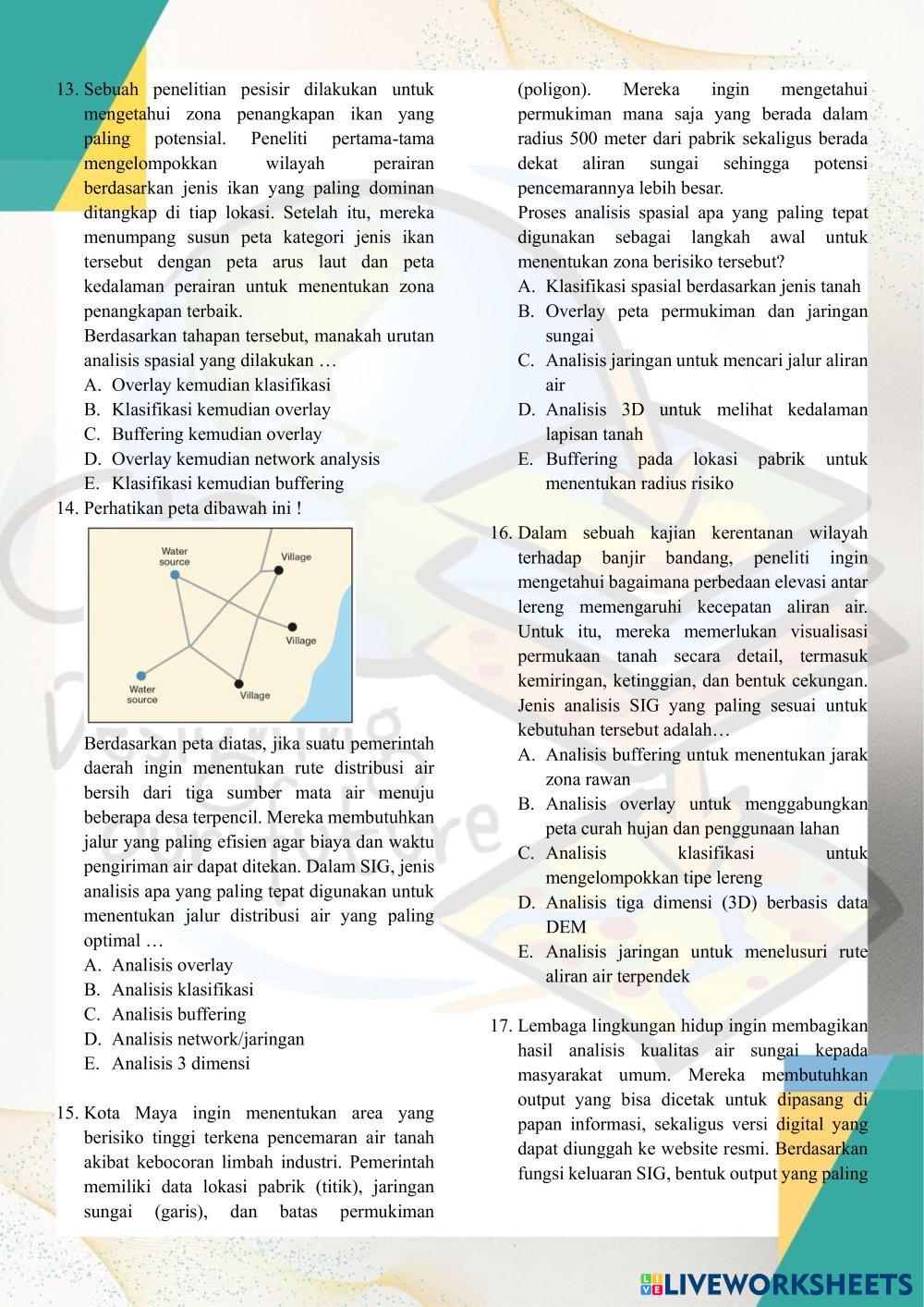 13. Sebuah penelitian pesisir dilakukan untuk mengetahui zona penangkapan ikan yang paling potensial. Peneliti pertama-tama mengelompokkan wilayah perairan berdasarkan jenis ikan yang paling dominan ditangkap di tiap lokasi. Setelah itu, mereka menumpang susun peta kategori jenis ikan tersebut dengan peta arus laut dan peta kedalaman perairan untuk menentukan zona penangkapan terbaik.
Berdasarkan tahapan tersebut, manakah urutan analisis spasial yang dilakukan …
A. Overlay kemudian klasifikasi
B. Klasifikasi kemudian overlay
C. Buffering kemudian overlay
D. Overlay kemudian network analysis
E. Klasifikasi kemudian buffering

14. Perhatikan peta dibawah ini !

Water source
Village
Village
Water source
Village

Berdasarkan peta diatas, jika suatu pemerintah daerah ingin menentukan rute distribusi air bersih dari tiga sumber mata air menuju beberapa desa terpencil. Mereka membutuhkan jalur yang paling efisien agar biaya dan waktu pengiriman air dapat ditekan. Dalam SIG, jenis analisis apa yang paling tepat digunakan untuk menentukan jalur distribusi air yang paling optimal …
A. Analisis overlay
B. Analisis klasifikasi
C. Analisis buffering
D. Analisis network/jaringan
E. Analisis 3 dimensi

15. Kota Maya ingin menentukan area yang berisiko tinggi terkena pencemaran air tanah akibat kebocoran limbah industri. Pemerintah memiliki data lokasi pabrik (titik), jaringan sungai (garis), dan batas permukiman (poligon). Mereka ingin mengetahui permukiman mana saja yang berada dalam radius 500 meter dari pabrik sekaligus berada dekat aliran sungai sehingga potensi pencemarannya lebih besar.
Proses analisis spasial apa yang paling tepat digunakan sebagai langkah awal untuk menentukan zona berisiko tersebut?
A. Klasifikasi spasial berdasarkan jenis tanah
B. Overlay peta permukiman dan jaringan sungai
C. Analisis jaringan untuk mencari jalur aliran air
D. Analisis 3D untuk melihat kedalaman lapisan tanah
E. Buffering pada lokasi pabrik untuk menentukan radius risiko

16. Dalam sebuah kajian kerentanan wilayah terhadap banjir bandang, peneliti ingin mengetahui bagaimana perbedaan elevasi antar lereng memengaruhi kecepatan aliran air. Untuk itu, mereka memerlukan visualisasi permukaan tanah secara detail, termasuk kemiringan, ketinggian, dan bentuk cekungan. Jenis analisis SIG yang paling sesuai untuk kebutuhan tersebut adalah…
A. Analisis buffering untuk menentukan jarak zona rawan
B. Analisis overlay untuk menggabungkan peta curah hujan dan penggunaan lahan
C. Analisis klasifikasi untuk mengelompokkan tipe lereng
D. Analisis tiga dimensi (3D) berbasis data DEM
E. Analisis jaringan untuk menelusuri rute aliran air terpendek

17. Lembaga lingkungan hidup ingin membagikan hasil analisis kualitas air sungai kepada masyarakat umum. Mereka membutuhkan output yang bisa dicetak untuk dipasang di papan informasi, sekaligus versi digital yang dapat diunggah ke website resmi. Berdasarkan fungsi keluaran SIG, bentuk output yang paling

LIVEWORKSHEETS